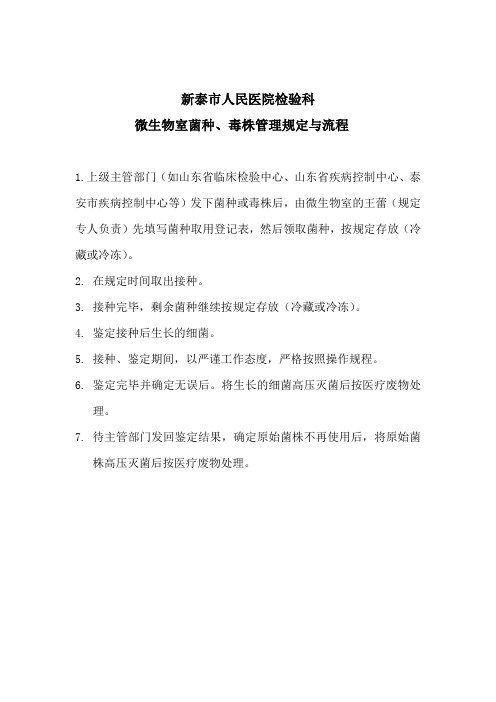 新泰市人民医院检验科
微生物室菌种、毒株管理规定与流程

1.上级主管部门（如山东省临床检验中心、山东省疾病控制中心、泰安市疾病控制中心等）发下菌种或毒株后，由微生物室的王蕾（规定专人负责）先填写菌种取用登记表，然后领取菌种，按规定存放（冷藏或冷冻）。

2. 在规定时间取出接种。

3. 接种完毕，剩余菌种继续按规定存放（冷藏或冷冻）。

4. 鉴定接种后生长的细菌。

5. 接种、鉴定期间，以严谨工作态度，严格按照操作规程。

6. 鉴定完毕并确定无误后。将生长的细菌高压灭菌后按医疗废物处理。

7. 待主管部门发回鉴定结果，确定原始菌株不再使用后，将原始菌株高压灭菌后按医疗废物处理。